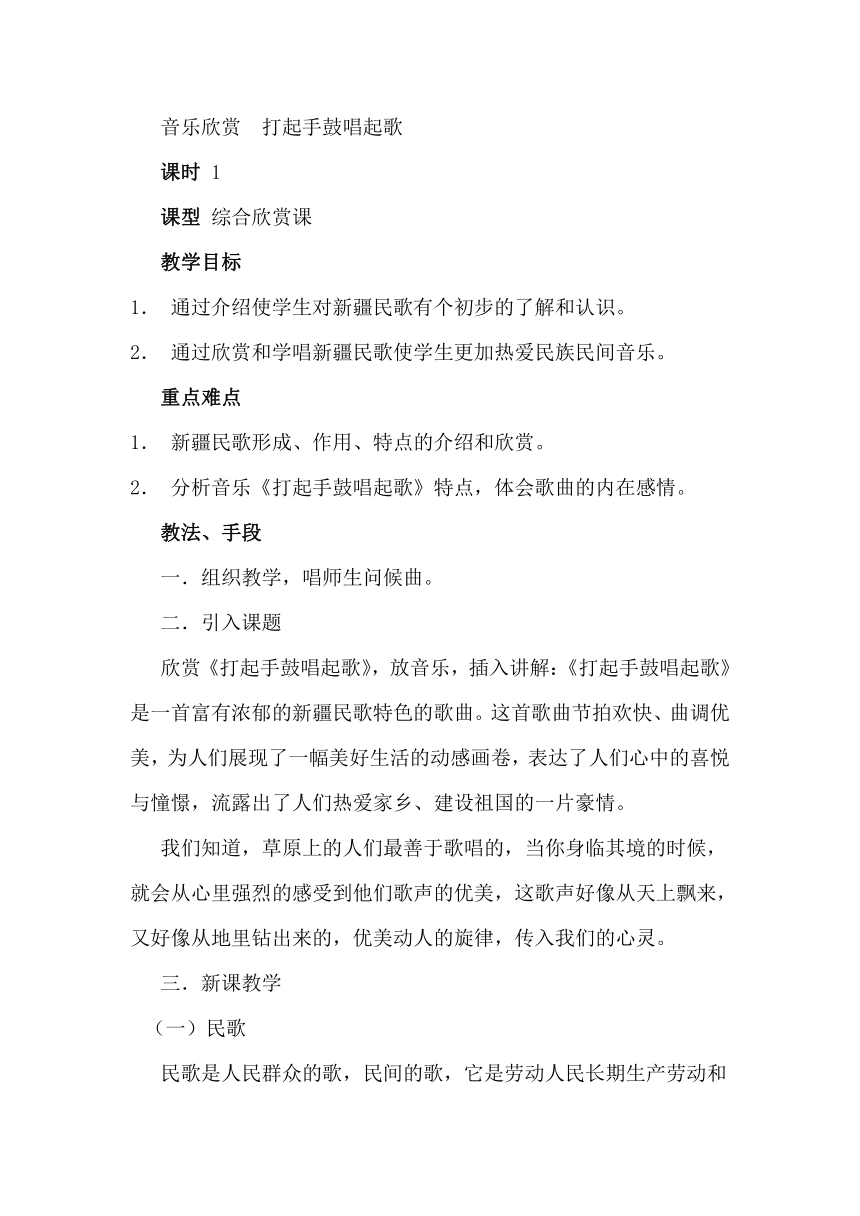 音乐欣赏　打起手鼓唱起歌

课时 1

课型 综合欣赏课

教学目标

1. 通过介绍使学生对新疆民歌有个初步的了解和认识。

2. 通过欣赏和学唱新疆民歌使学生更加热爱民族民间音乐。

重点难点

1. 新疆民歌形成、作用、特点的介绍和欣赏。

2. 分析音乐《打起手鼓唱起歌》特点，体会歌曲的内在感情。

教法、手段

一．组织教学，唱师生问候曲。

二．引入课题

欣赏《打起手鼓唱起歌》，放音乐，插入讲解：《打起手鼓唱起歌》是一首富有浓郁的新疆民歌特色的歌曲。这首歌曲节拍欢快、曲调优美，为人们展现了一幅美好生活的动感画卷，表达了人们心中的喜悦与憧憬，流露出了人们热爱家乡、建设祖国的一片豪情。

我们知道，草原上的人们最善于歌唱的，当你身临其境的时候，就会从心里强烈的感受到他们歌声的优美，这歌声好像从天上飘来，又好像从地里钻出来的，优美动人的旋律，传入我们的心灵。

三．新课教学

（一）民歌

民歌是人民群众的歌，民间的歌，它是劳动人民长期生产劳动和